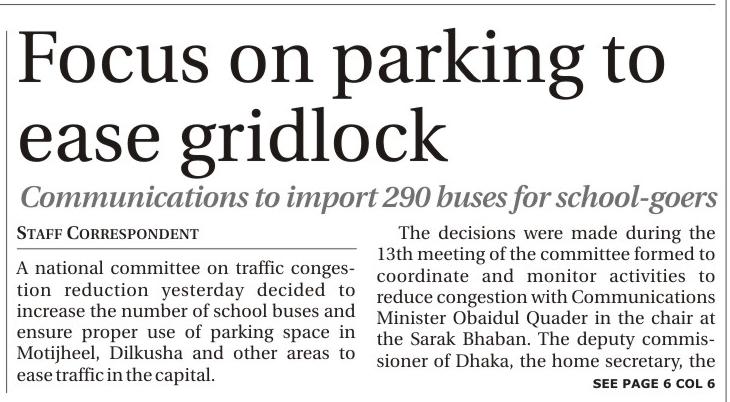 Focus on parking to ease gridlock

Communications to import 290 buses for school-goers

STAFF CORRESPONDENT

A national committee on traffic congestion reduction yesterday decided to increase the number of school buses and ensure proper use of parking space in Motijheel, Dilkusha and other areas to ease traffic in the capital.

The decisions were made during the 13th meeting of the committee formed to coordinate and monitor activities to reduce congestion with Communications Minister Obaidul Quader in the chair at the Sarak Bhaban. The deputy commissioner of Dhaka, the home secretary, the

SEE PAGE 6 COL 6